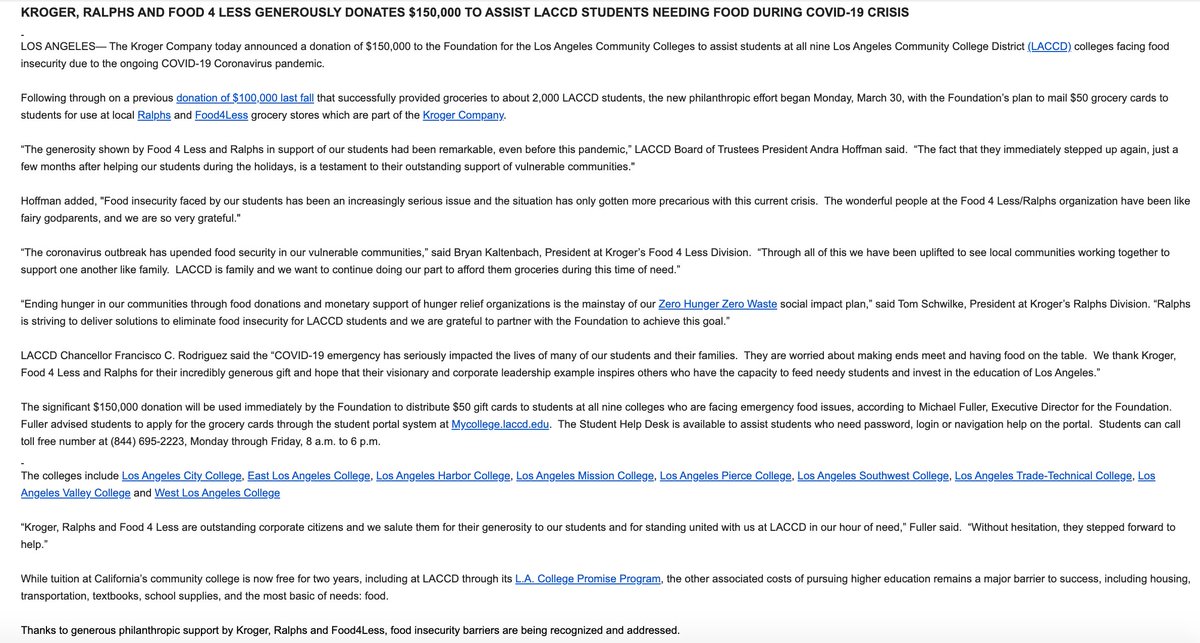 KROGER, RALPHS AND FOOD 4 LESS GENEROUSLY DONATES $150,000 TO ASSIST LACCD STUDENTS NEEDING FOOD DURING COVID-19 CRISIS

-
LOS ANGELES— The Kroger Company today announced a donation of $150,000 to the Foundation for the Los Angeles Community Colleges to assist students at all nine Los Angeles Community College District (LACCD) colleges facing food insecurity due to the ongoing COVID-19 Coronavirus pandemic.

Following through on a previous donation of $100,000 last fall that successfully provided groceries to about 2,000 LACCD students, the new philanthropic effort began Monday, March 30, with the Foundation's plan to mail $50 grocery cards to students for use at local Ralphs and Food4Less grocery stores which are part of the Kroger Company.

"The generosity shown by Food 4 Less and Ralphs in support of our students had been remarkable, even before this pandemic," LACCD Board of Trustees President Andra Hoffman said. "The fact that they immediately stepped up again, just a few months after helping our students during the holidays, is a testament to their outstanding support of vulnerable communities."

Hoffman added, "Food insecurity faced by our students has been an increasingly serious issue and the situation has only gotten more precarious with this current crisis. The wonderful people at the Food 4 Less/Ralphs organization have been like fairy godparents, and we are so very grateful."

"The coronavirus outbreak has upended food security in our vulnerable communities," said Bryan Kaltenbach, President at Kroger's Food 4 Less Division. "Through all of this we have been uplifted to see local communities working together to support one another like family. LACCD is family and we want to continue doing our part to afford them groceries during this time of need."

"Ending hunger in our communities through food donations and monetary support of hunger relief organizations is the mainstay of our Zero Hunger Zero Waste social impact plan," said Tom Schwilke, President at Kroger's Ralphs Division. "Ralphs is striving to deliver solutions to eliminate food insecurity for LACCD students and we are grateful to partner with the Foundation to achieve this goal."

LACCD Chancellor Francisco C. Rodriguez said the "COVID-19 emergency has seriously impacted the lives of many of our students and their families. They are worried about making ends meet and having food on the table. We thank Kroger, Food 4 Less and Ralphs for their incredibly generous gift and hope that their visionary and corporate leadership example inspires others who have the capacity to feed needy students and invest in the education of Los Angeles."

The significant $150,000 donation will be used immediately by the Foundation to distribute $50 gift cards to students at all nine colleges who are facing emergency food issues, according to Michael Fuller, Executive Director for the Foundation. Fuller advised students to apply for the grocery cards through the student portal system at Mycollege.laccd.edu. The Student Help Desk is available to assist students who need password, login or navigation help on the portal. Students can call toll free number at (844) 695-2223, Monday through Friday, 8 a.m. to 6 p.m.

-
The colleges include Los Angeles City College, East Los Angeles College, Los Angeles Harbor College, Los Angeles Mission College, Los Angeles Pierce College, Los Angeles Southwest College, Los Angeles Trade-Technical College, Los Angeles Valley College and West Los Angeles College

"Kroger, Ralphs and Food 4 Less are outstanding corporate citizens and we salute them for their generosity to our students and for standing united with us at LACCD in our hour of need," Fuller said. "Without hesitation, they stepped forward to help."

While tuition at California's community college is now free for two years, including at LACCD through its L.A. College Promise Program, the other associated costs of pursuing higher education remains a major barrier to success, including housing, transportation, textbooks, school supplies, and the most basic of needs: food.

Thanks to generous philanthropic support by Kroger, Ralphs and Food4Less, food insecurity barriers are being recognized and addressed.